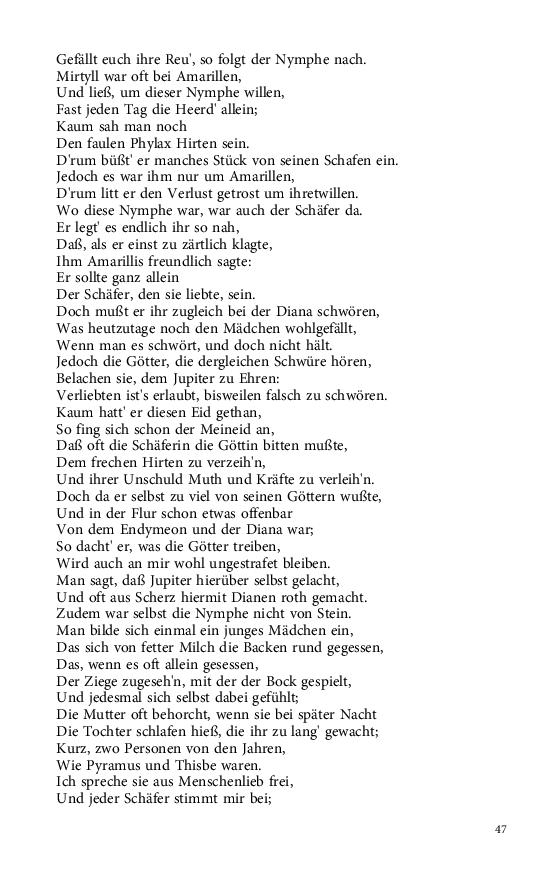 Gefällt euch ihre Reu', so folgt der Nymphe nach.
Mirtyll war oft bei Amarillen,
Und ließ, um dieser Nymphe willen,
Fast jeden Tag die Heerd' allein;
Kaum sah man noch
Den faulen Phylax Hirten sein.
D'rum büßt' er manches Stück von seinen Schafen ein.
Jedoch es war ihm nur um Amarillen,
D'rum litt er den Verlust getrost um ihretwillen.
Wo diese Nymphe war, war auch der Schäfer da.
Er legt' es endlich ihr so nah,
Daß, als er einst zu zärtlich klagte,
Ihm Amarillis freundlich sagte:
Er sollte ganz allein
Der Schäfer, den sie liebte, sein.
Doch mußt er ihr zugleich bei der Diana schwören,
Was heutzutage noch den Mädchen wohlgefällt,
Wenn man es schwört, und doch nicht hält.
Jedoch die Götter, die dergleichen Schwüre hören,
Belachen sie, dem Jupiter zu Ehren:
Verliebten ist's erlaubt, bisweilen falsch zu schwören.
Kaum hatt' er diesen Eid gethan,
So fing sich schon der Meineid an,
Daß oft die Schäferin die Göttin bitten mußte,
Dem frechen Hirten zu verzeih'n,
Und ihrer Unschuld Muth und Kräfte zu verleih'n.
Doch da er selbst zu viel von seinen Göttern wußte,
Und in der Flur schon etwas offenbar
Von dem Endymeon und der Diana war;
So dacht' er, was die Götter treiben,
Wird auch an mir wohl ungestrafet bleiben.
Man sagt, daß Jupiter hierüber selbst gelacht,
Und oft aus Scherz hiermit Dianen roth gemacht.
Zudem war selbst die Nymphe nicht von Stein.
Man bilde sich einmal ein junges Mädchen ein,
Das sich von fetter Milch die Backen rund gegessen,
Das, wenn es oft allein gesessen,
Der Ziege zugeseh'n, mit der der Bock gespielt,
Und jedesmal sich selbst dabei gefühlt;
Die Mutter oft behorcht, wenn sie bei später Nacht
Die Tochter schlafen hieß, die ihr zu lang' gewacht;
Kurz, zwo Personen von den Jahren,
Wie Pyramus und Thisbe waren.
Ich spreche sie aus Menschenlieb frei,
Und jeder Schäfer stimmt mir bei;

47